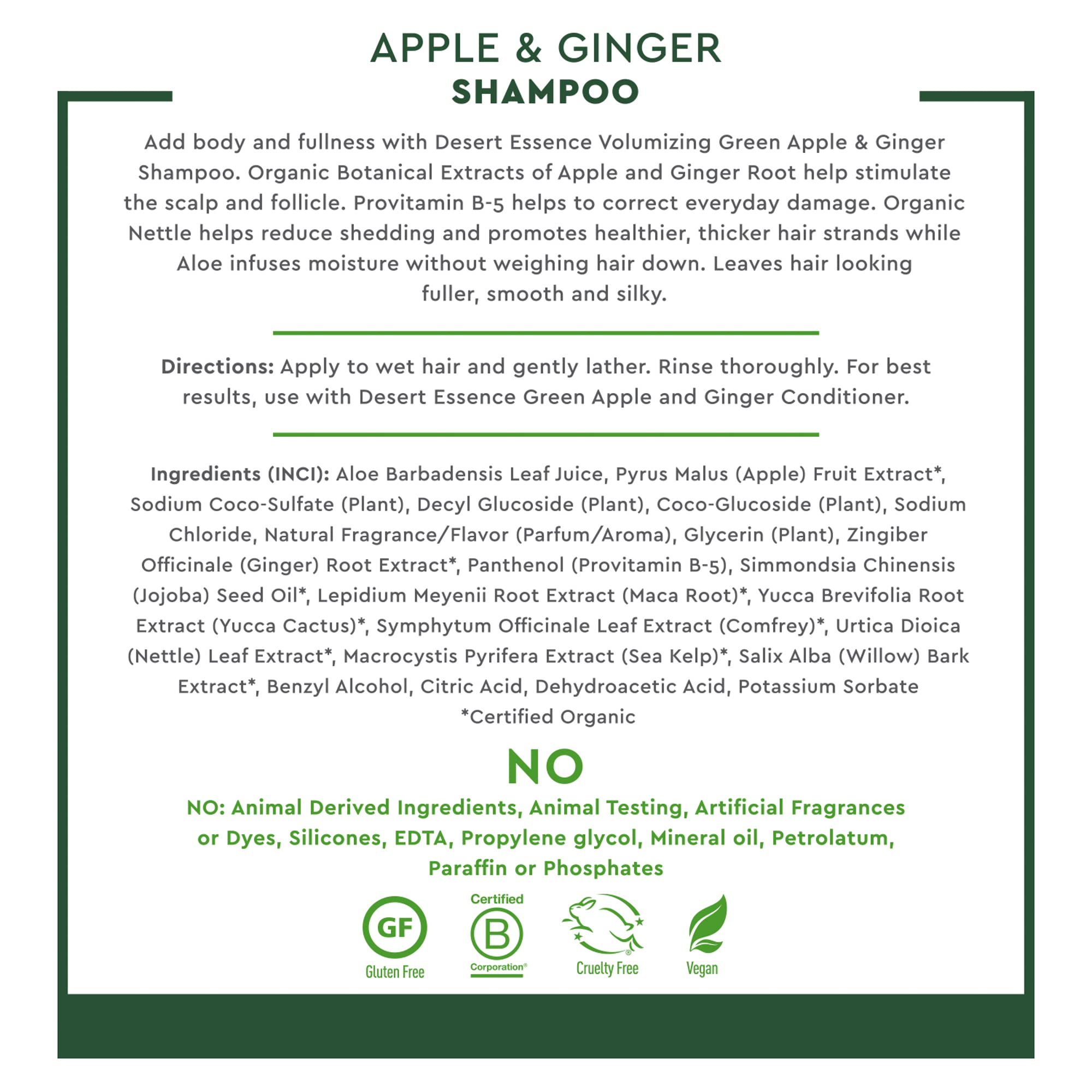 APPLE & GINGER
SHAMPOO

Add body and fullness with Desert Essence Volumizing Green Apple & Ginger Shampoo. Organic Botanical Extracts of Apple and Ginger Root help stimulate the scalp and follicle. Provitamin B-5 helps to correct everyday damage. Organic Nettle helps reduce shedding and promotes healthier, thicker hair strands while Aloe infuses moisture without weighing hair down. Leaves hair looking fuller, smooth and silky.

Directions: Apply to wet hair and gently lather. Rinse thoroughly. For best results, use with Desert Essence Green Apple and Ginger Conditioner.

Ingredients (INCI): Aloe Barbadensis Leaf Juice, Pyrus Malus (Apple) Fruit Extract*, Sodium Coco-Sulfate (Plant), Decyl Glucoside (Plant), Coco-Glucoside (Plant), Sodium Chloride, Natural Fragrance/Flavor (Parfum/Aroma), Glycerin (Plant), Zingiber Officinale (Ginger) Root Extract*, Panthenol (Provitamin B-5), Simmondsia Chinensis (Jojoba) Seed Oil*, Lepidium Meyenii Root Extract (Maca Root)*, Yucca Brevifolia Root Extract (Yucca Cactus)*, Symphytum Officinale Leaf Extract (Comfrey)*, Urtica Dioica (Nettle) Leaf Extract*, Macrocystis Pyrifera Extract (Sea Kelp)*, Salix Alba (Willow) Bark Extract*, Benzyl Alcohol, Citric Acid, Dehydroacetic Acid, Potassium Sorbate
*Certified Organic

NO

NO: Animal Derived Ingredients, Animal Testing, Artificial Fragrances or Dyes, Silicones, EDTA, Propylene glycol, Mineral oil, Petrolatum, Paraffin or Phosphates

GF
Gluten Free

Certified
B
Corporation®

Cruelty Free

Vegan